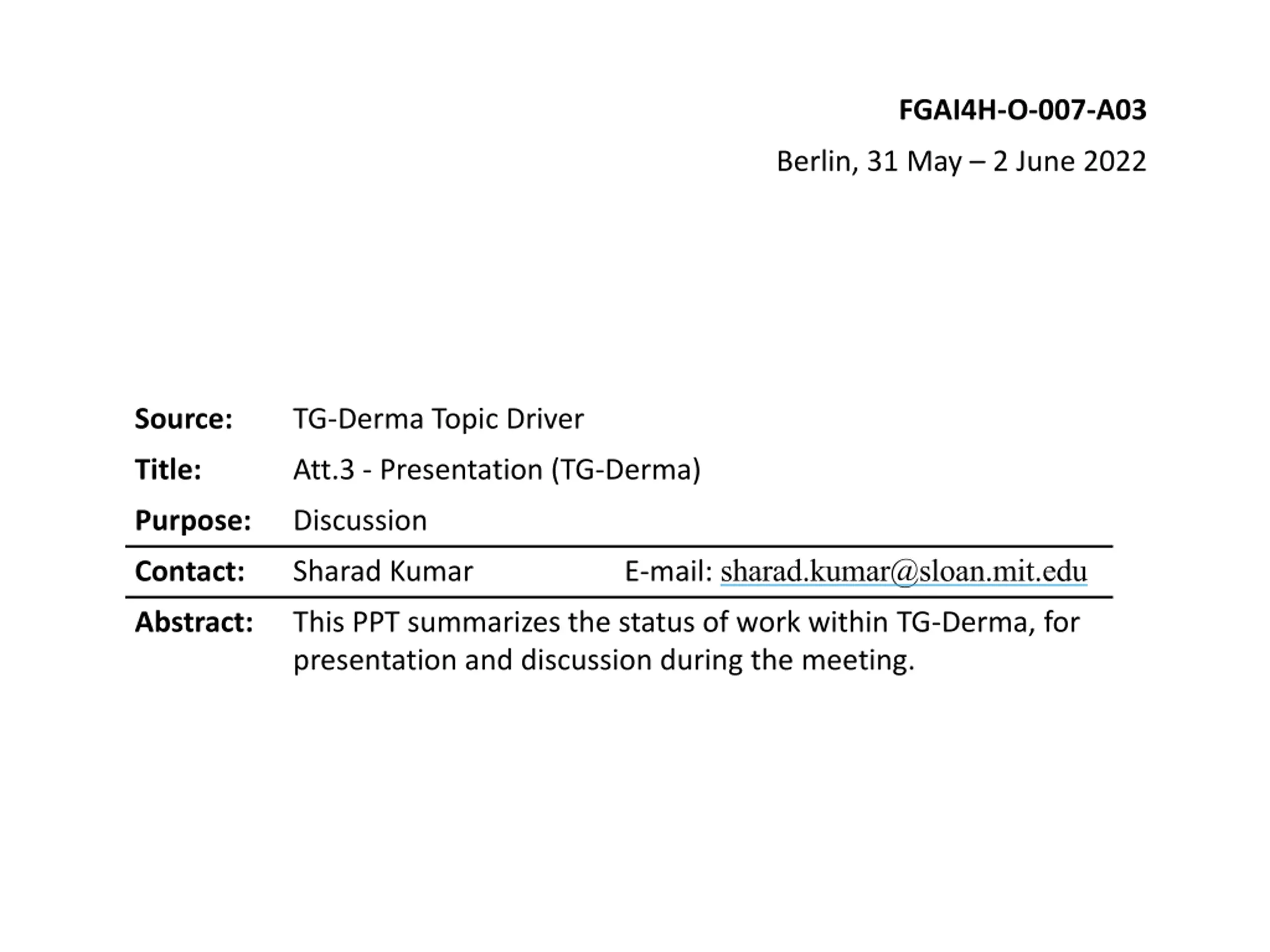 FGAI4H-O-007-A03

Berlin, 31 May – 2 June 2022

Source: TG-Derma Topic Driver

Title: Att.3 - Presentation (TG-Derma)

Purpose: Discussion

Contact: Sharad Kumar E-mail: sharad.kumar@sloan.mit.edu

Abstract: This PPT summarizes the status of work within TG-Derma, for presentation and discussion during the meeting.